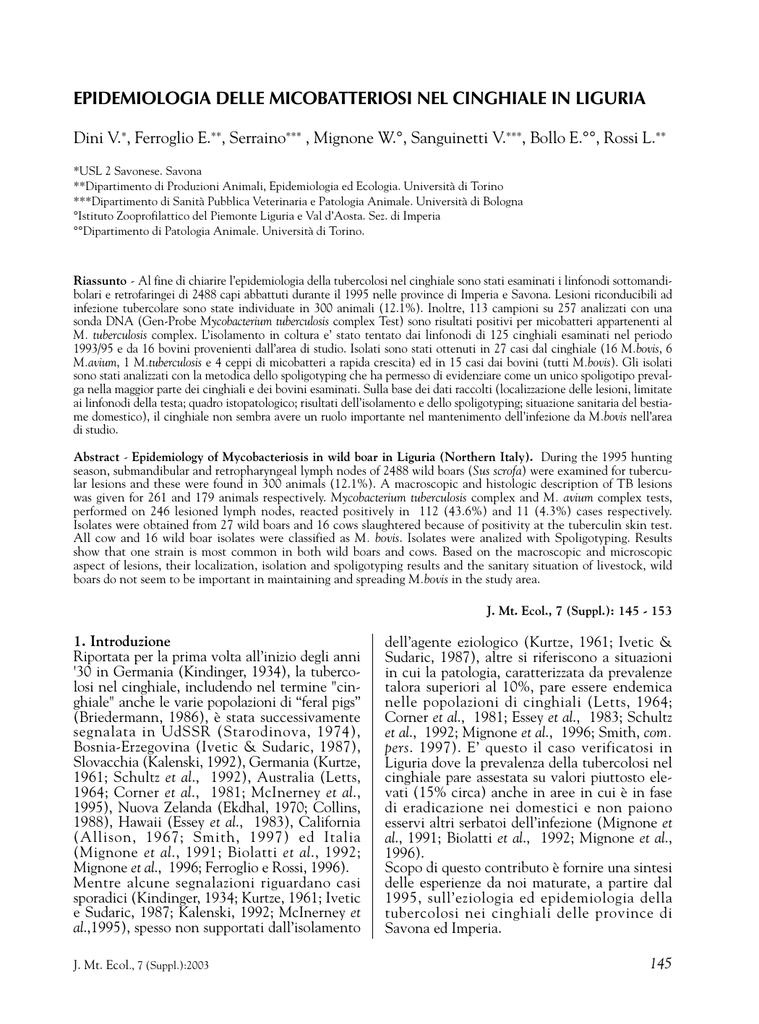 EPIDEMIOLOGIA DELLE MICOBATTERIOSI NEL CINGHIALE IN LIGURIA

Dini V.*, Ferroglio E.**, Serraino*** , Mignone W.°, Sanguinetti V.***, Bollo E.°°, Rossi L.**

*USL 2 Savonese. Savona
**Dipartimento di Produzioni Animali, Epidemiologia ed Ecologia. Università di Torino
***Dipartimento di Sanità Pubblica Veterinaria e Patologia Animale. Università di Bologna
°Istituto Zooprofilattico del Piemonte Liguria e Val d'Aosta. Sez. di Imperia
°°Dipartimento di Patologia Animale. Università di Torino.

Riassunto - Al fine di chiarire l'epidemiologia della tubercolosi nel cinghiale sono stati esaminati i linfonodi sottomandibolari e retrofaringei di 2488 capi abbattuti durante il 1995 nelle province di Imperia e Savona. Lesioni riconducibili ad infezione tubercolare sono state individuate in 300 animali (12.1%). Inoltre, 113 campioni su 257 analizzati con una sonda DNA (Gen-Probe Mycobacterium tuberculosis complex Test) sono risultati positivi per micobatteri appartenenti al M. tuberculosis complex. L'isolamento in coltura e' stato tentato dai linfonodi di 125 cinghiali esaminati nel periodo 1993/95 e da 16 bovini provenienti dall'area di studio. Isolati sono stati ottenuti in 27 casi dal cinghiale (16 M.bovis, 6 M.avium, 1 M.tuberculosis e 4 ceppi di micobatteri a rapida crescita) ed in 15 casi dai bovini (tutti M.bovis). Gli isolati sono stati analizzati con la metodica dello spoligotyping che ha permesso di evidenziare come un unico spoligotipo prevalga nella maggior parte dei cinghiali e dei bovini esaminati. Sulla base dei dati raccolti (localizzazione delle lesioni, limitate ai linfonodi della testa; quadro istopatologico; risultati dell'isolamento e dello spoligotyping; situazione sanitaria del bestiame domestico), il cinghiale non sembra avere un ruolo importante nel mantenimento dell'infezione da M.bovis nell'area di studio.

Abstract - Epidemiology of Mycobacteriosis in wild boar in Liguria (Northern Italy). During the 1995 hunting season, submandibular and retropharyngeal lymph nodes of 2488 wild boars (Sus scrofa) were examined for tubercular lesions and these were found in 300 animals (12.1%). A macroscopic and histologic description of TB lesions was given for 261 and 179 animals respectively. Mycobacterium tuberculosis complex and M. avium complex tests, performed on 246 lesioned lymph nodes, reacted positively in 112 (43.6%) and 11 (4.3%) cases respectively. Isolates were obtained from 27 wild boars and 16 cows slaughtered because of positivity at the tuberculin skin test. All cow and 16 wild boar isolates were classified as M. bovis. Isolates were analized with Spoligotyping. Results show that one strain is most common in both wild boars and cows. Based on the macroscopic and microscopic aspect of lesions, their localization, isolation and spoligotyping results and the sanitary situation of livestock, wild boars do not seem to be important in maintaining and spreading M.bovis in the study area.

J. Mt. Ecol., 7 (Suppl.): 145 - 153

1. Introduzione
Riportata per la prima volta all'inizio degli anni '30 in Germania (Kindinger, 1934), la tubercolosi nel cinghiale, includendo nel termine "cinghiale" anche le varie popolazioni di "feral pigs" (Briedermann, 1986), è stata successivamente segnalata in UdSSR (Starodinova, 1974), Bosnia-Erzegovina (Ivetic & Sudaric, 1987), Slovacchia (Kalenski, 1992), Germania (Kurtze, 1961; Schultz et al., 1992), Australia (Letts, 1964; Corner et al., 1981; McInerney et al., 1995), Nuova Zelanda (Ekdhal, 1970; Collins, 1988), Hawaii (Essey et al., 1983), California (Allison, 1967; Smith, 1997) ed Italia (Mignone et al., 1991; Biolatti et al., 1992; Mignone et al., 1996; Ferroglio e Rossi, 1996).
Mentre alcune segnalazioni riguardano casi sporadici (Kindinger, 1934; Kurtze, 1961; Ivetic e Sudaric, 1987; Kalenski, 1992; McInerney et al.,1995), spesso non supportati dall'isolamento dell'agente eziologico (Kurtze, 1961; Ivetic & Sudaric, 1987), altre si riferiscono a situazioni in cui la patologia, caratterizzata da prevalenze talora superiori al 10%, pare essere endemica nelle popolazioni di cinghiali (Letts, 1964; Corner et al., 1981; Essey et al., 1983; Schultz et al., 1992; Mignone et al., 1996; Smith, com. pers. 1997). E' questo il caso verificatosi in Liguria dove la prevalenza della tubercolosi nel cinghiale pare assestata su valori piuttosto elevati (15% circa) anche in aree in cui è in fase di eradicazione nei domestici e non paiono esservi altri serbatoi dell'infezione (Mignone et al., 1991; Biolatti et al., 1992; Mignone et al., 1996).
Scopo di questo contributo è fornire una sintesi delle esperienze da noi maturate, a partire dal 1995, sull'eziologia ed epidemiologia della tubercolosi nei cinghiali delle province di Savona ed Imperia.

J. Mt. Ecol., 7 (Suppl.):2003

145